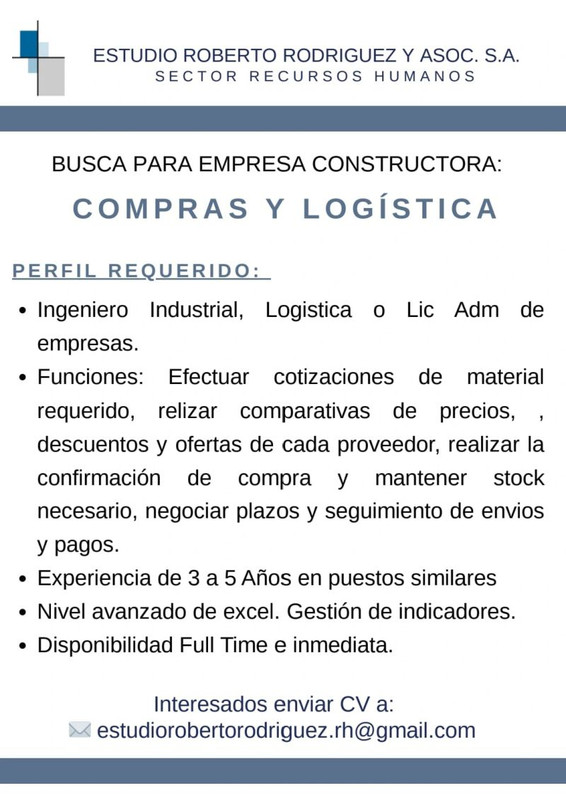 ESTUDIO ROBERTO RODRIGUEZ Y ASOC. S.A.
SECTOR RECURSOS HUMANOS

BUSCA PARA EMPRESA CONSTRUCTORA:
COMPRAS Y LOGÍSTICA

PERFIL REQUERIDO:

• Ingeniero Industrial, Logistica o Lic Adm de empresas.
• Funciones: Efectuar cotizaciones de material requerido, relizar comparativas de precios, , descuentos y ofertas de cada proveedor, realizar la confirmación de compra y mantener stock necesario, negociar plazos y seguimiento de envios y pagos.
• Experiencia de 3 a 5 Años en puestos similares
• Nivel avanzado de excel. Gestión de indicadores.
• Disponibilidad Full Time e inmediata.

Interesados enviar CV a:
estudiorobertorodriguez.rh@gmail.com